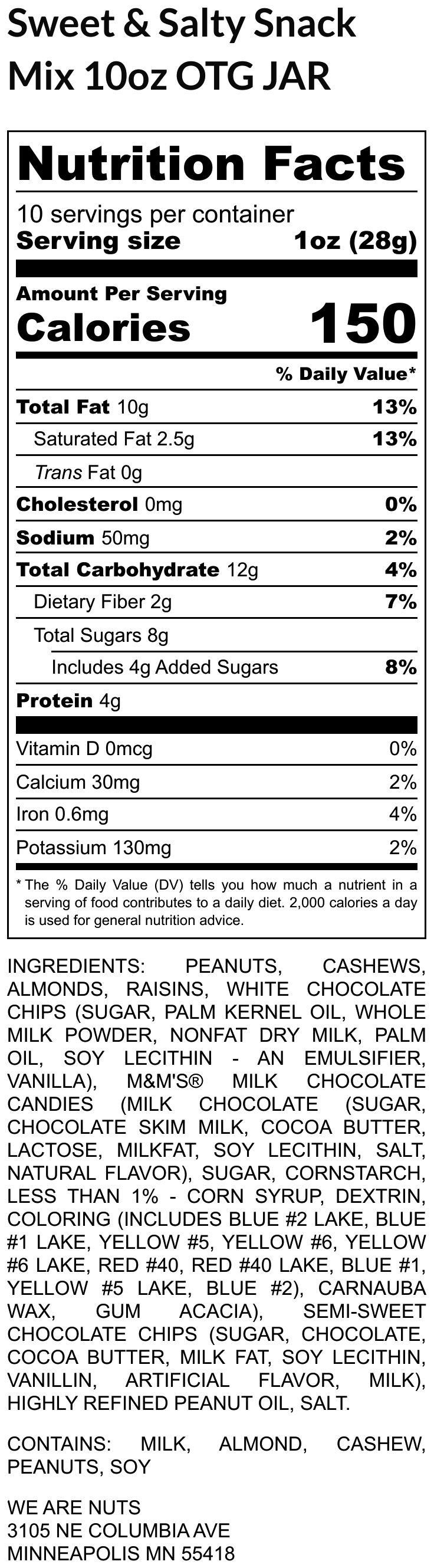 Sweet & Salty Snack Mix 10oz OTG JAR

Nutrition Facts

10 servings per container
Serving size 1oz (28g)

Amount Per Serving
Calories 150

% Daily Value*

| | |
|---|---|
| Total Fat 10g | 13% |
| Saturated Fat 2.5g | 13% |
| Trans Fat 0g | |
| Cholesterol 0mg | 0% |
| Sodium 50mg | 2% |
| Total Carbohydrate 12g | 4% |
| Dietary Fiber 2g | 7% |
| Total Sugars 8g | |
| Includes 4g Added Sugars | 8% |
| Protein 4g | |
| Vitamin D 0mcg | 0% |
| Calcium 30mg | 2% |
| Iron 0.6mg | 4% |
| Potassium 130mg | 2% |

* The % Daily Value (DV) tells you how much a nutrient in a serving of food contributes to a daily diet. 2,000 calories a day is used for general nutrition advice.

INGREDIENTS: PEANUTS, CASHEWS, ALMONDS, RAISINS, WHITE CHOCOLATE CHIPS (SUGAR, PALM KERNEL OIL, WHOLE MILK POWDER, NONFAT DRY MILK, PALM OIL, SOY LECITHIN - AN EMULSIFIER, VANILLA), M&M'S® MILK CHOCOLATE CANDIES (MILK CHOCOLATE (SUGAR, CHOCOLATE SKIM MILK, COCOA BUTTER, LACTOSE, MILKFAT, SOY LECITHIN, SALT, NATURAL FLAVOR), SUGAR, CORNSTARCH, LESS THAN 1% - CORN SYRUP, DEXTRIN, COLORING (INCLUDES BLUE #2 LAKE, BLUE #1 LAKE, YELLOW #5, YELLOW #6, YELLOW #6 LAKE, RED #40, RED #40 LAKE, BLUE #1, YELLOW #5 LAKE, BLUE #2), CARNAUBA WAX, GUM ACACIA), SEMI-SWEET CHOCOLATE CHIPS (SUGAR, CHOCOLATE, COCOA BUTTER, MILK FAT, SOY LECITHIN, VANILLIN, ARTIFICIAL FLAVOR, MILK), HIGHLY REFINED PEANUT OIL, SALT.

CONTAINS: MILK, ALMOND, CASHEW, PEANUTS, SOY

WE ARE NUTS
3105 NE COLUMBIA AVE
MINNEAPOLIS MN 55418